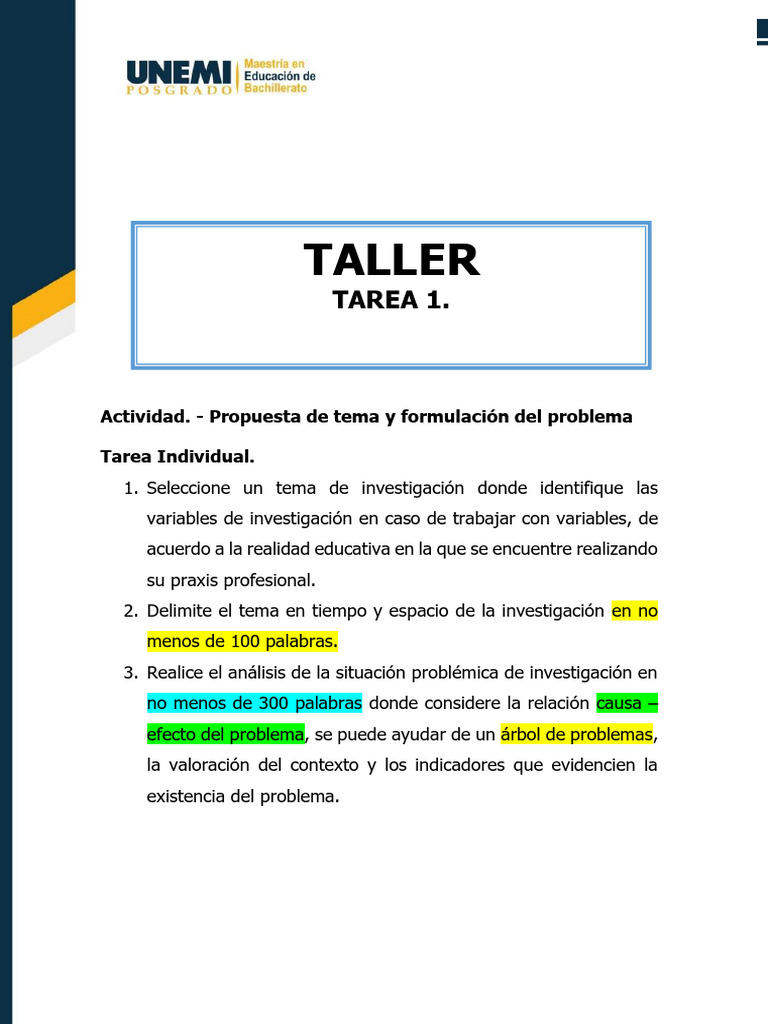 UNEMI POSGRADO Maestría en Educación de Bachillerato

TALLER
TAREA 1.

Actividad. - Propuesta de tema y formulación del problema

Tarea Individual.

1. Seleccione un tema de investigación donde identifique las variables de investigación en caso de trabajar con variables, de acuerdo a la realidad educativa en la que se encuentre realizando su praxis profesional.
2. Delimite el tema en tiempo y espacio de la investigación en no menos de 100 palabras.
3. Realice el análisis de la situación problémica de investigación en no menos de 300 palabras donde considere la relación causa – efecto del problema, se puede ayudar de un árbol de problemas, la valoración del contexto y los indicadores que evidencien la existencia del problema.